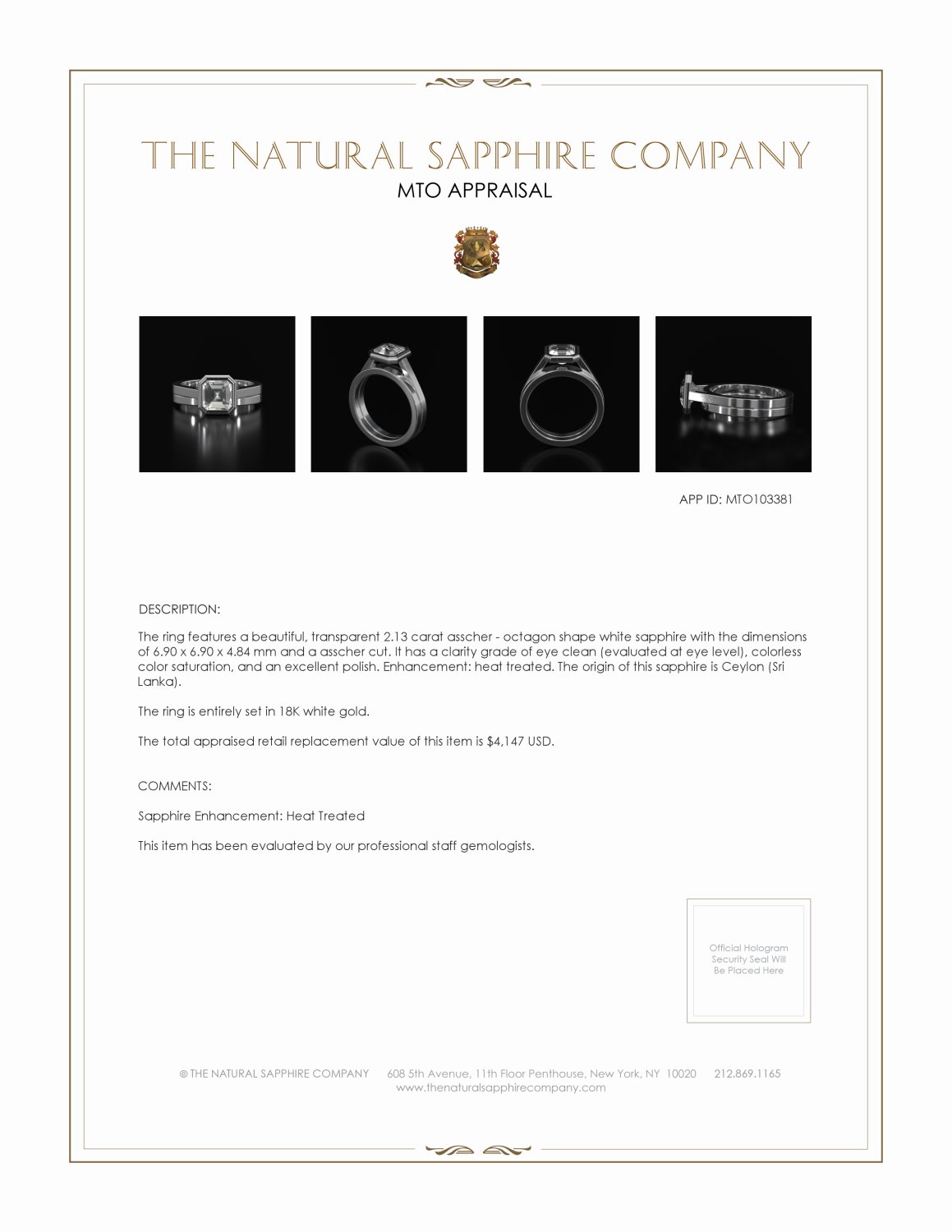 THE NATURAL SAPPHIRE COMPANY
MTO APPRAISAL

APP ID: MTO103381

DESCRIPTION:

The ring features a beautiful, transparent 2.13 carat asscher - octagon shape white sapphire with the dimensions of 6.90 x 6.90 x 4.84 mm and a asscher cut. It has a clarity grade of eye clean (evaluated at eye level), colorless color saturation, and an excellent polish. Enhancement: heat treated. The origin of this sapphire is Ceylon (Sri Lanka).

The ring is entirely set in 18K white gold.

The total appraised retail replacement value of this item is $4,147 USD.

COMMENTS:

Sapphire Enhancement: Heat Treated

This item has been evaluated by our professional staff gemologists.

Official Hologram Security Seal Will Be Placed Here

© THE NATURAL SAPPHIRE COMPANY 608 5th Avenue, 11th Floor Penthouse, New York, NY 10020 212.869.1165
www.thenaturalsapphirecompany.com